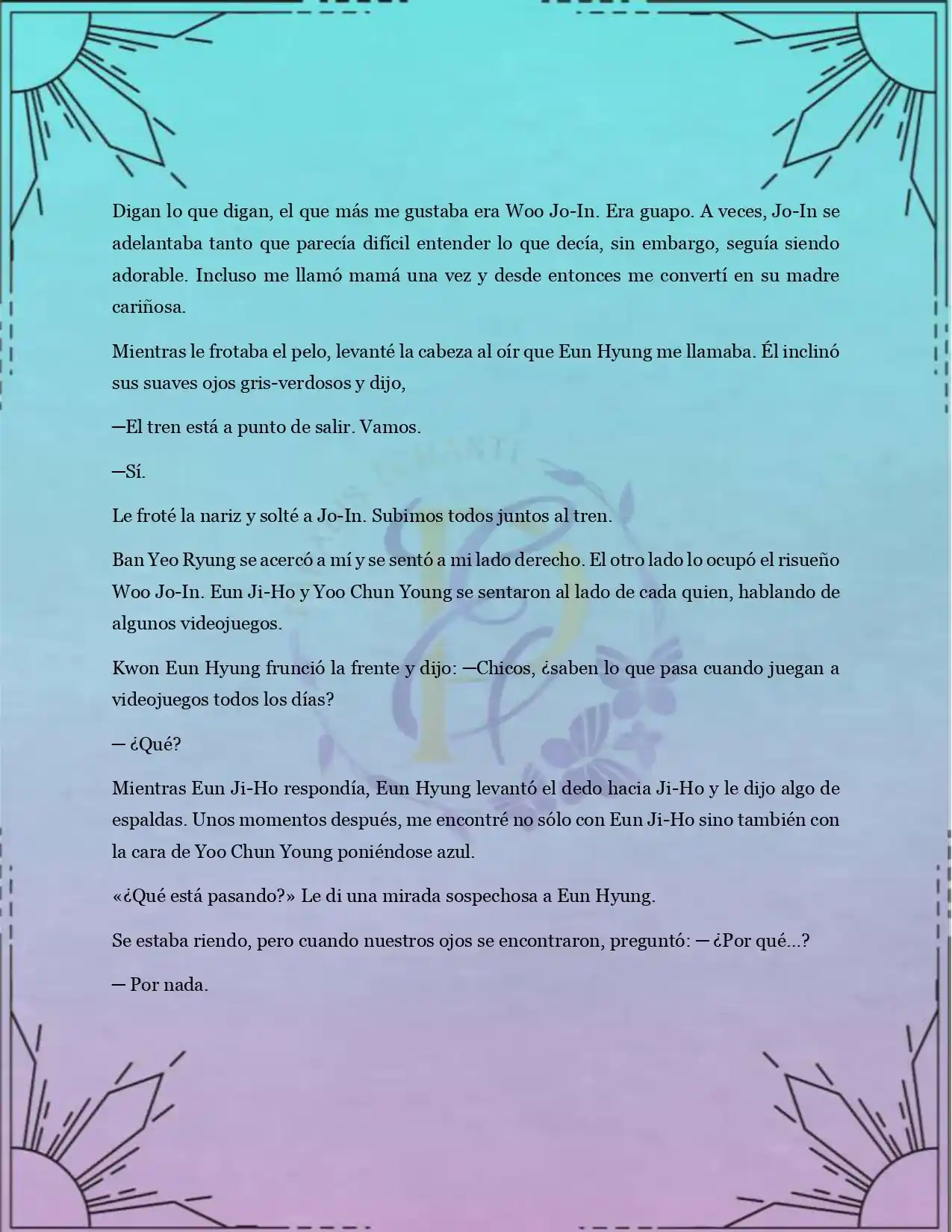 Digan lo que digan, el que más me gustaba era Woo Jo-In. Era guapo. A veces, Jo-In se adelantaba tanto que parecía difícil entender lo que decía, sin embargo, seguía siendo adorable. Incluso me llamó mamá una vez y desde entonces me convertí en su madre cariñosa.

Mientras le frotaba el pelo, levanté la cabeza al oír que Eun Hyung me llamaba. Él inclinó sus suaves ojos gris-verdosos y dijo,

—El tren está a punto de salir. Vamos.

—Sí.

Le froté la nariz y solté a Jo-In. Subimos todos juntos al tren.

Ban Yeo Ryung se acercó a mí y se sentó a mi lado derecho. El otro lado lo ocupó el risueño Woo Jo-In. Eun Ji-Ho y Yoo Chun Young se sentaron al lado de cada quien, hablando de algunos videojuegos.

Kwon Eun Hyung frunció la frente y dijo: —Chicos, ¿saben lo que pasa cuando juegan a videojuegos todos los días?

— ¿Qué?

Mientras Eun Ji-Ho respondía, Eun Hyung levantó el dedo hacia Ji-Ho y le dijo algo de espaldas. Unos momentos después, me encontré no sólo con Eun Ji-Ho sino también con la cara de Yoo Chun Young poniéndose azul.

«¿Qué está pasando?» Le di una mirada sospechosa a Eun Hyung.

Se estaba riendo, pero cuando nuestros ojos se encontraron, preguntó: — ¿Por qué...?

— Por nada.